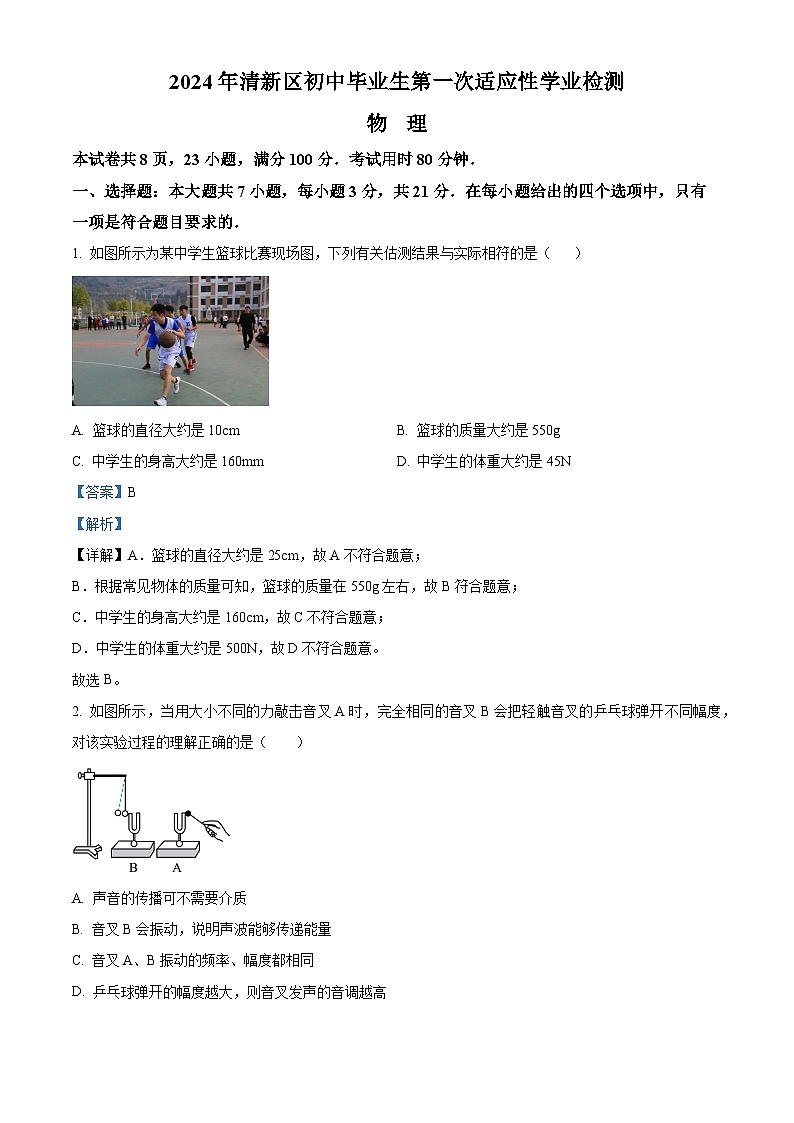 2024年清新区初中毕业生第一次适应性学业检测

物　理

本试卷共8页，23小题，满分100分．考试用时80分钟．

一、选择题：本大题共7小题，每小题3分，共21分．在每小题给出的四个选项中，只有一项是符合题目要求的．

1. 如图所示为某中学生篮球比赛现场图，下列有关估测结果与实际相符的是（　　）

A. 篮球的直径大约是10cm

B. 篮球的质量大约是550g

C. 中学生的身高大约是160mm

D. 中学生的体重大约是45N

【答案】B

【解析】

【详解】A．篮球的直径大约是25cm，故A不符合题意；

B．根据常见物体的质量可知，篮球的质量在550g左右，故B符合题意；

C．中学生的身高大约是160cm，故C不符合题意；

D．中学生的体重大约是500N，故D不符合题意。

故选B。

2. 如图所示，当用大小不同的力敲击音叉A时，完全相同的音叉B会把轻触音叉的乒乓球弹开不同幅度，对该实验过程的理解正确的是（　　）

B　A

A. 声音的传播可不需要介质

B. 音叉B会振动，说明声波能够传递能量

C. 音叉A、B振动的频率、幅度都相同

D. 乒乓球弹开的幅度越大，则音叉发声的音调越高